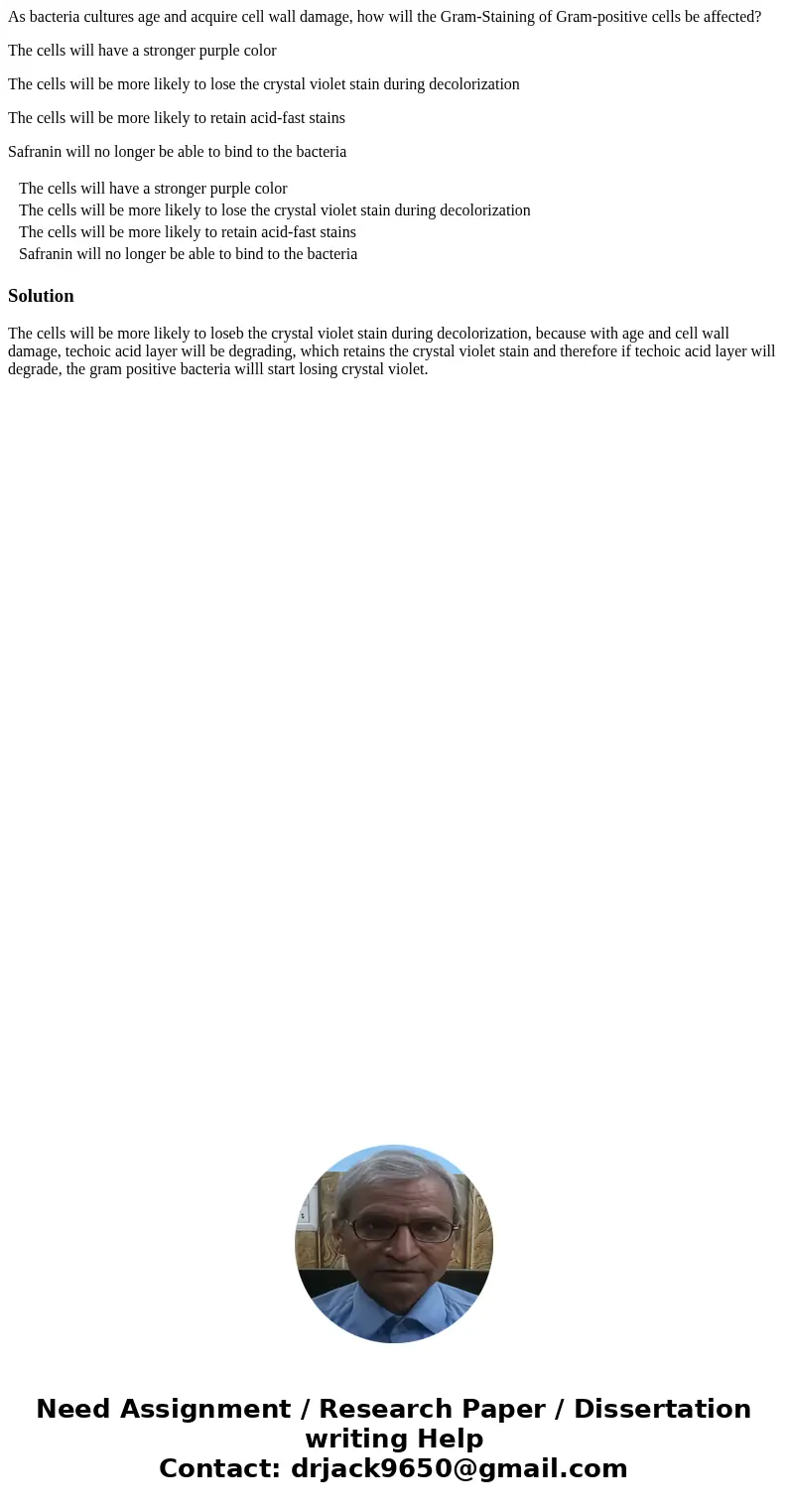 As bacteria cultures age and acquire cell wall damage, how will the Gram-Staining of Gram-positive cells be affected?

The cells will have a stronger purple color

The cells will be more likely to lose the crystal violet stain during decolorization

The cells will be more likely to retain acid-fast stains

Safranin will no longer be able to bind to the bacteria

The cells will have a stronger purple color
The cells will be more likely to lose the crystal violet stain during decolorization
The cells will be more likely to retain acid-fast stains
Safranin will no longer be able to bind to the bacteria

Solution

The cells will be more likely to loseb the crystal violet stain during decolorization, because with age and cell wall damage, techoic acid layer will be degrading, which retains the crystal violet stain and therefore if techoic acid layer will degrade, the gram positive bacteria willl start losing crystal violet.

Need Assignment / Research Paper / Dissertation writing Help
Contact: drjack9650@gmail.com